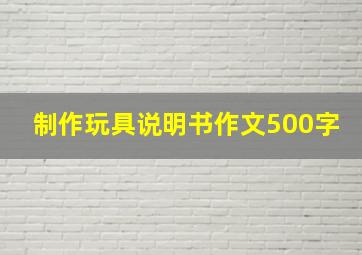 制作玩具说明书作文500字